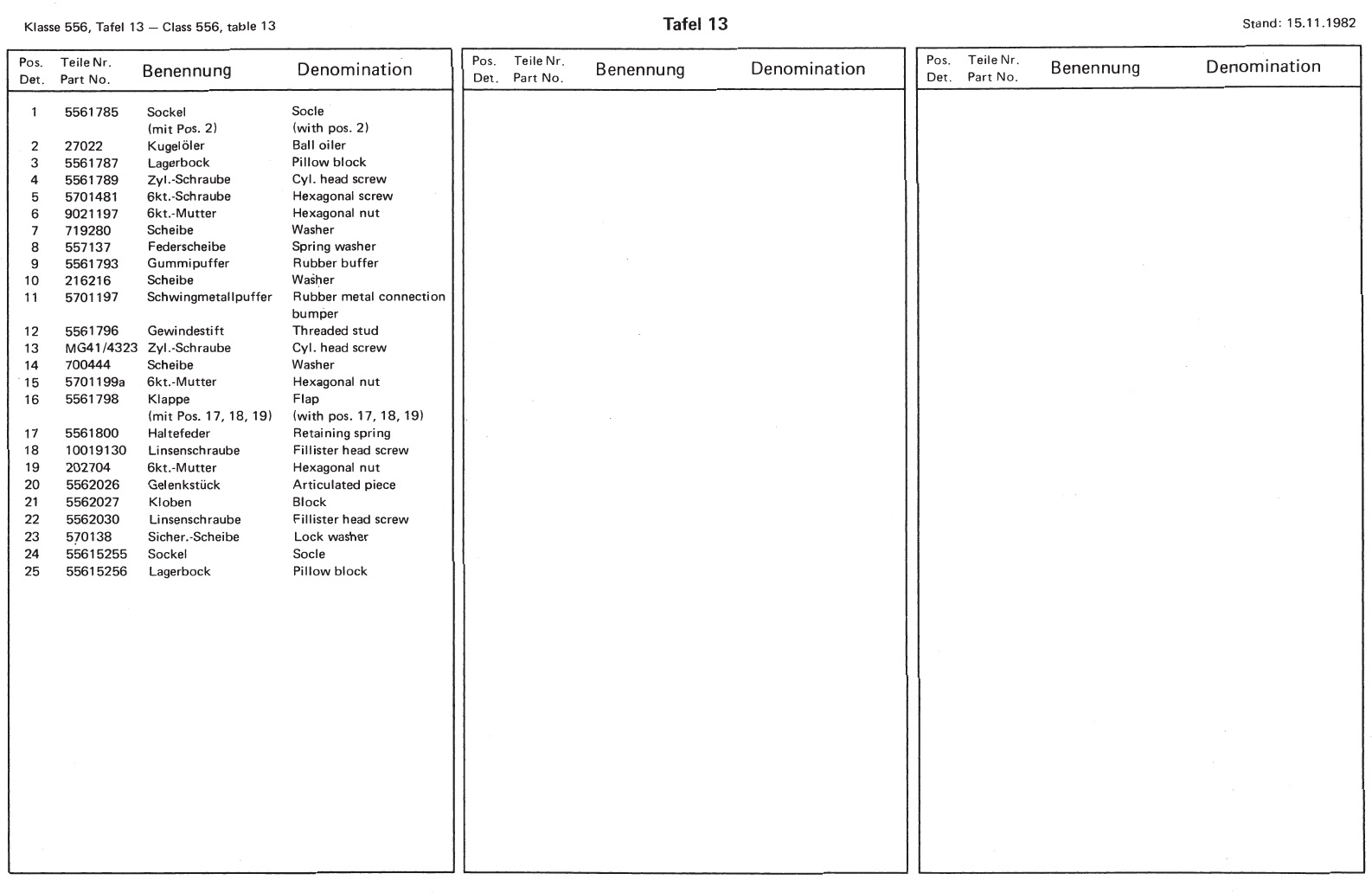 Klasse 556, Tafel 13 — Class 556, table 13

Tafel 13

Stand: 15.11.1982

| Pos. Det. | Teile Nr. Part No. | Benennung | Denomination |
|---|---|---|---|
| 1 | 5561785 | Sockel (mit Pos. 2) | Socle (with pos. 2) |
| 2 | 27022 | Kugelöler | Ball oiler |
| 3 | 5561787 | Lagerbock | Pillow block |
| 4 | 5561789 | Zyl.-Schraube | Cyl. head screw |
| 5 | 5701481 | 6kt.-Schraube | Hexagonal screw |
| 6 | 9021197 | 6kt.-Mutter | Hexagonal nut |
| 7 | 719280 | Scheibe | Washer |
| 8 | 557137 | Federscheibe | Spring washer |
| 9 | 5561793 | Gummipuffer | Rubber buffer |
| 10 | 216216 | Scheibe | Washer |
| 11 | 5701197 | Schwingmetallpuffer | Rubber metal connection bumper |
| 12 | 5561796 | Gewindestift | Threaded stud |
| 13 | MG41/4323 | Zyl.-Schraube | Cyl. head screw |
| 14 | 700444 | Scheibe | Washer |
| 15 | 5701199a | 6kt.-Mutter | Hexagonal nut |
| 16 | 5561798 | Klappe (mit Pos. 17, 18, 19) | Flap (with pos. 17, 18, 19) |
| 17 | 5561800 | Haltefeder | Retaining spring |
| 18 | 10019130 | Linsenschraube | Fillister head screw |
| 19 | 202704 | 6kt.-Mutter | Hexagonal nut |
| 20 | 5562026 | Gelenkstück | Articulated piece |
| 21 | 5562027 | Kloben | Block |
| 22 | 5562030 | Linsenschraube | Fillister head screw |
| 23 | 570138 | Sicher.-Scheibe | Lock washer |
| 24 | 55615255 | Sockel | Socle |
| 25 | 55615256 | Lagerbock | Pillow block |

| Pos. Det. | Teile Nr. Part No. | Benennung | Denomination |
|---|---|---|---|

| Pos. Det. | Teile Nr. Part No. | Benennung | Denomination |
|---|---|---|---|